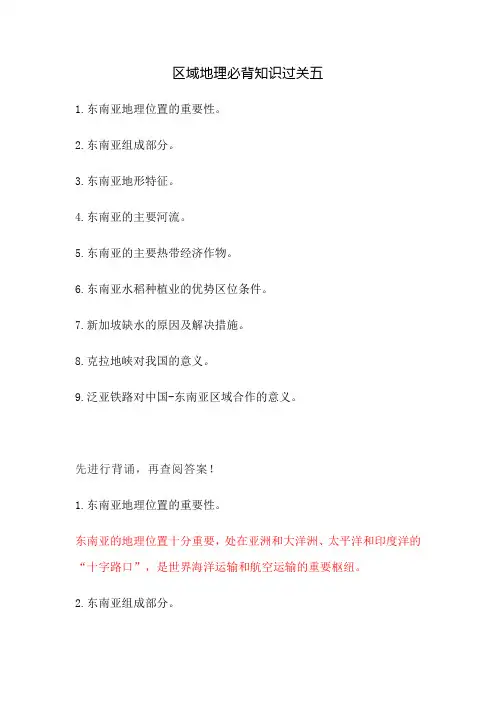 区域地理必背知识过关五

1.东南亚地理位置的重要性。

2.东南亚组成部分。

3.东南亚地形特征。

4.东南亚的主要河流。

5.东南亚的主要热带经济作物。

6.东南亚水稻种植业的优势区位条件。

7.新加坡缺水的原因及解决措施。

8.克拉地峡对我国的意义。

9.泛亚铁路对中国-东南亚区域合作的意义。

先进行背诵，再查阅答案！

1.东南亚地理位置的重要性。

东南亚的地理位置十分重要，处在亚洲和大洋洲、太平洋和印度洋的“十字路口”，是世界海洋运输和航空运输的重要枢纽。

2.东南亚组成部分。